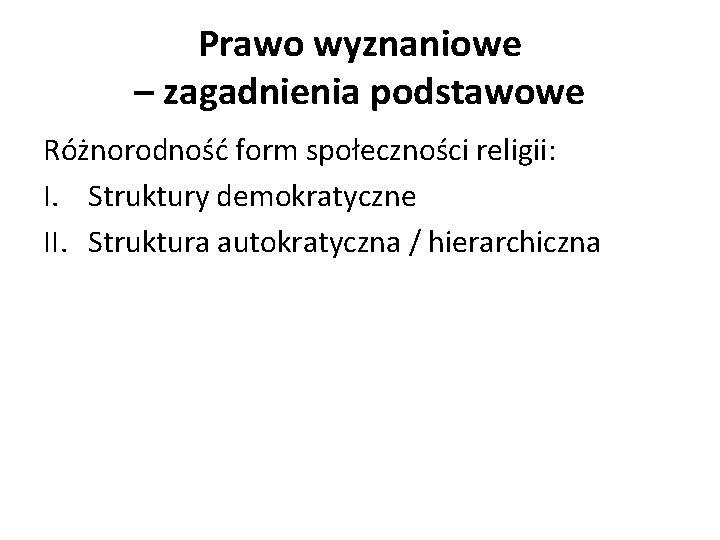 Prawo wyznaniowe
– zagadnienia podstawowe

Różnorodność form społeczności religii:

I. Struktury demokratyczne
II. Struktura autokratyczna / hierarchiczna